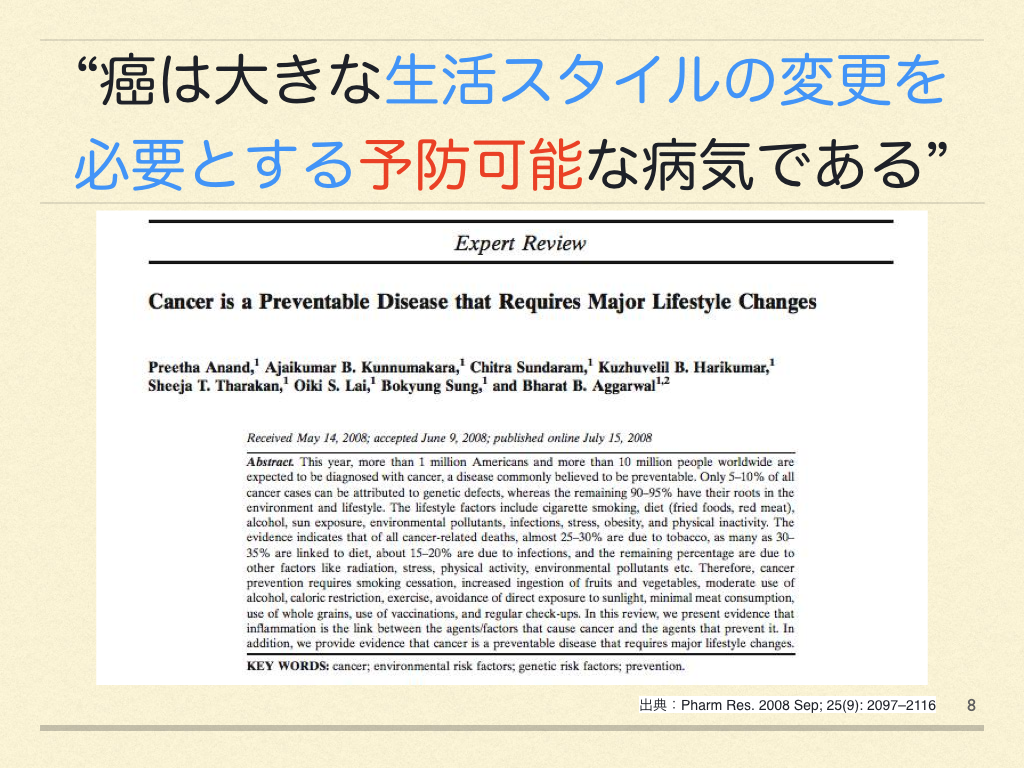 “癌は大きな生活スタイルの変更を必要とする予防可能な病気である”

Expert Review

Cancer is a Preventable Disease that Requires Major Lifestyle Changes

Preetha Anand,$^1$ Ajaikumar B. Kunnumakara,$^1$ Chitra Sundaram,$^1$ Kuzhuvelil B. Harikumar,$^1$ Sheeja T. Tharakan,$^1$ Oiki S. Lai,$^1$ Bokyung Sung,$^1$ and Bharat B. Aggarwal$^{1,2}$

Received May 14, 2008; accepted June 9, 2008; published online July 15, 2008

Abstract. This year, more than 1 million Americans and more than 10 million people worldwide are expected to be diagnosed with cancer, a disease commonly believed to be preventable. Only 5–10% of all cancer cases can be attributed to genetic defects, whereas the remaining 90–95% have their roots in the environment and lifestyle. The lifestyle factors include cigarette smoking, diet (fried foods, red meat), alcohol, sun exposure, environmental pollutants, infections, stress, obesity, and physical inactivity. The evidence indicates that of all cancer-related deaths, almost 25–30% are due to tobacco, as many as 30–35% are linked to diet, about 15–20% are due to infections, and the remaining percentage are due to other factors like radiation, stress, physical activity, environmental pollutants etc. Therefore, cancer prevention requires smoking cessation, increased ingestion of fruits and vegetables, moderate use of alcohol, caloric restriction, exercise, avoidance of direct exposure to sunlight, minimal meat consumption, use of whole grains, use of vaccinations, and regular check-ups. In this review, we present evidence that inflammation is the link between the agents/factors that cause cancer and the agents that prevent it. In addition, we provide evidence that cancer is a preventable disease that requires major lifestyle changes.

KEY WORDS: cancer; environmental risk factors; genetic risk factors; prevention.

出典：Pharm Res. 2008 Sep; 25(9): 2097–2116

8